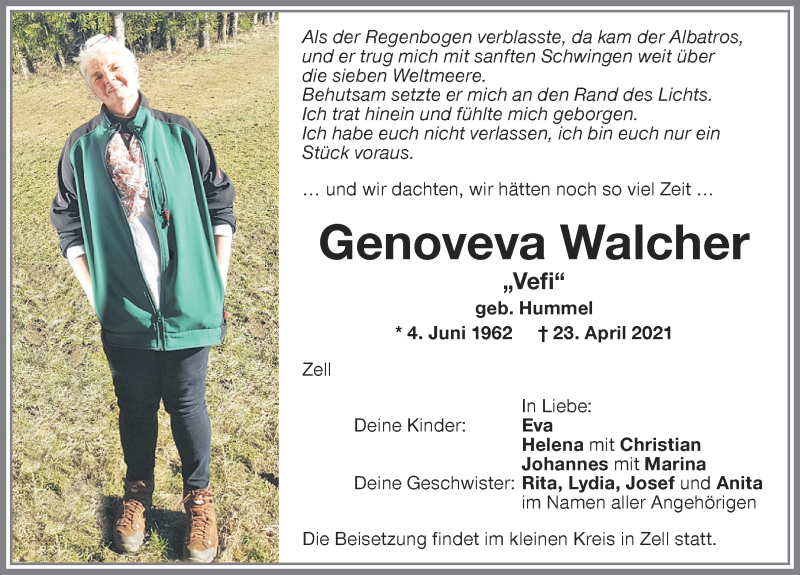 Als der Regenbogen verblasste, da kam der Albatros, und er trug mich mit sanften Schwingen weit über die sieben Weltmeere.
Behutsam setzte er mich an den Rand des Lichts.
Ich trat hinein und fühlte mich geborgen.
Ich habe euch nicht verlassen, ich bin euch nur ein Stück voraus.

… und wir dachten, wir hätten noch so viel Zeit …

Genoveva Walcher

„Vefi“

geb. Hummel

* 4. Juni 1962 † 23. April 2021

Zell

In Liebe:

Deine Kinder: Eva
Helena mit Christian
Johannes mit Marina

Deine Geschwister: Rita, Lydia, Josef und Anita
im Namen aller Angehörigen

Die Beisetzung findet im kleinen Kreis in Zell statt.